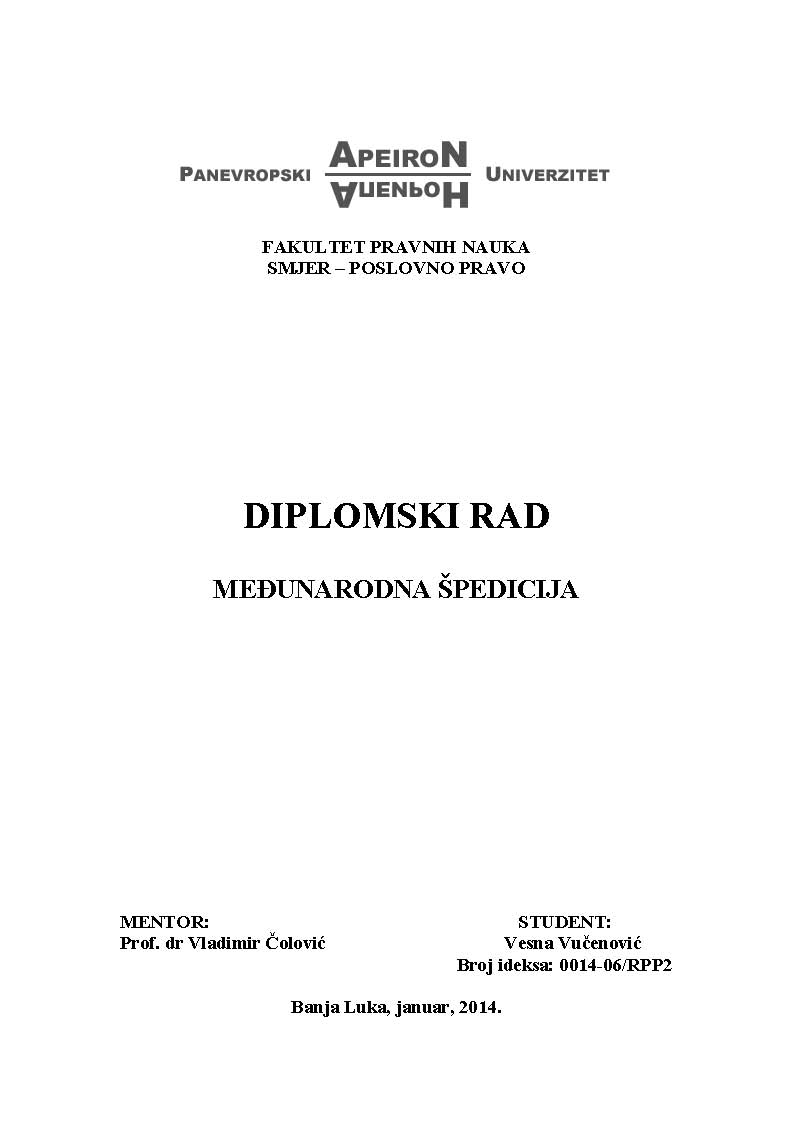 PANEVROPSKI APEIRON АПЕИРОН UNIVERZITET

FAKULTET PRAVNIH NAUKA
SMJER – POSLOVNO PRAVO

DIPLOMSKI RAD

MEĐUNARODNA ŠPEDICIJA

MENTOR:
Prof. dr Vladimir Čolović

STUDENT:
Vesna Vučenović
Broj ideksa: 0014-06/RPP2

Banja Luka, januar, 2014.